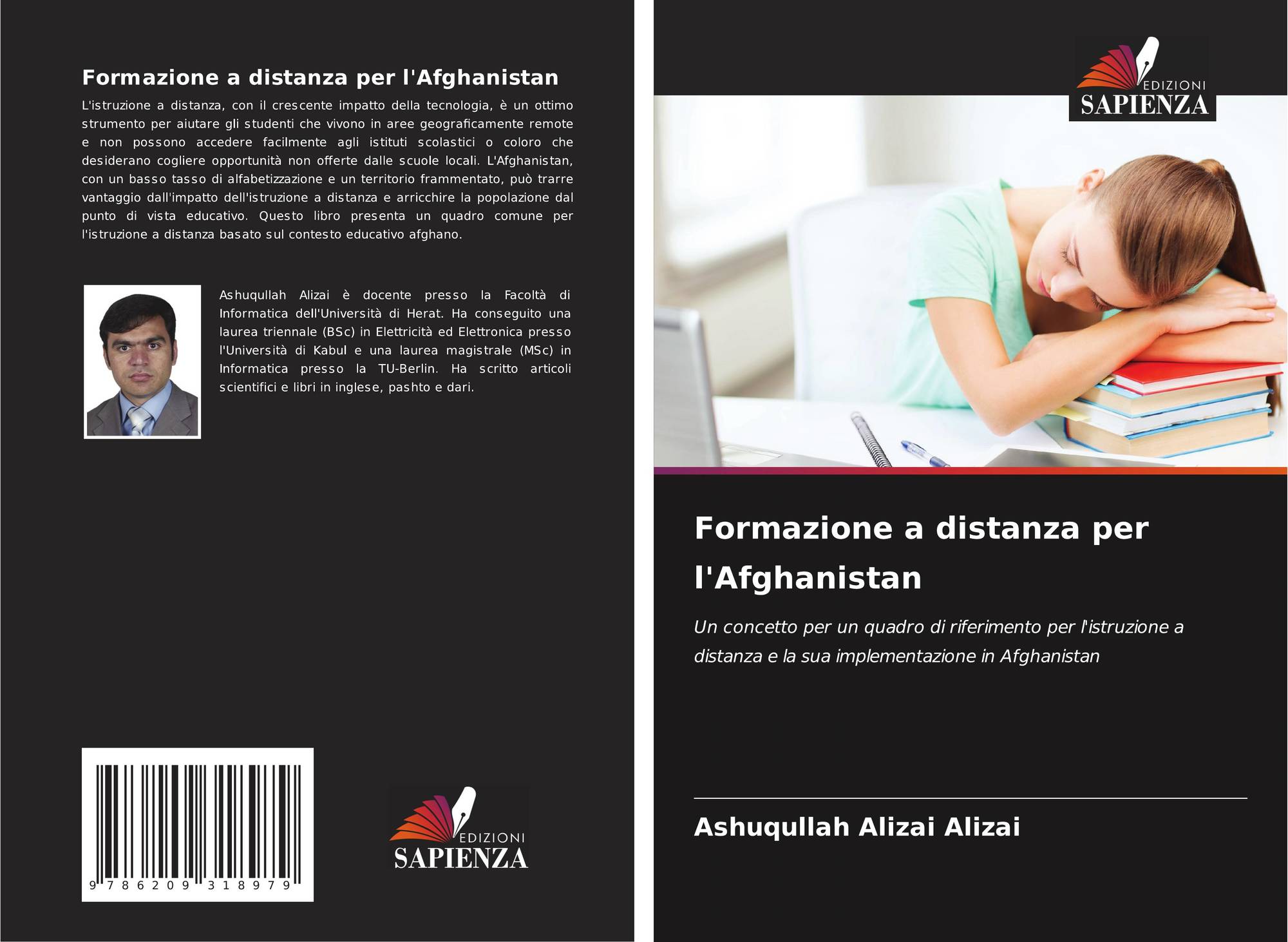 Formazione a distanza per l'Afghanistan

L'istruzione a distanza, con il crescente impatto della tecnologia, è un ottimo strumento per aiutare gli studenti che vivono in aree geograficamente remote e non possono accedere facilmente agli istituti scolastici o coloro che desiderano cogliere opportunità non offerte dalle scuole locali. L'Afghanistan, con un basso tasso di alfabetizzazione e un territorio frammentato, può trarre vantaggio dall'impatto dell'istruzione a distanza e arricchire la popolazione dal punto di vista educativo. Questo libro presenta un quadro comune per l'istruzione a distanza basato sul contesto educativo afghano.

Ashuqullah Alizai è docente presso la Facoltà di Informatica dell'Università di Herat. Ha conseguito una laurea triennale (BSc) in Elettricità ed Elettronica presso l'Università di Kabul e una laurea magistrale (MSc) in Informatica presso la TU-Berlin. Ha scritto articoli scientifici e libri in inglese, pashto e dari.

9 786209 318979

EDIZIONI
SAPIENZA

EDIZIONI
SAPIENZA

Formazione a distanza per l'Afghanistan

Un concetto per un quadro di riferimento per l'istruzione a distanza e la sua implementazione in Afghanistan

Ashuqullah Alizai Alizai